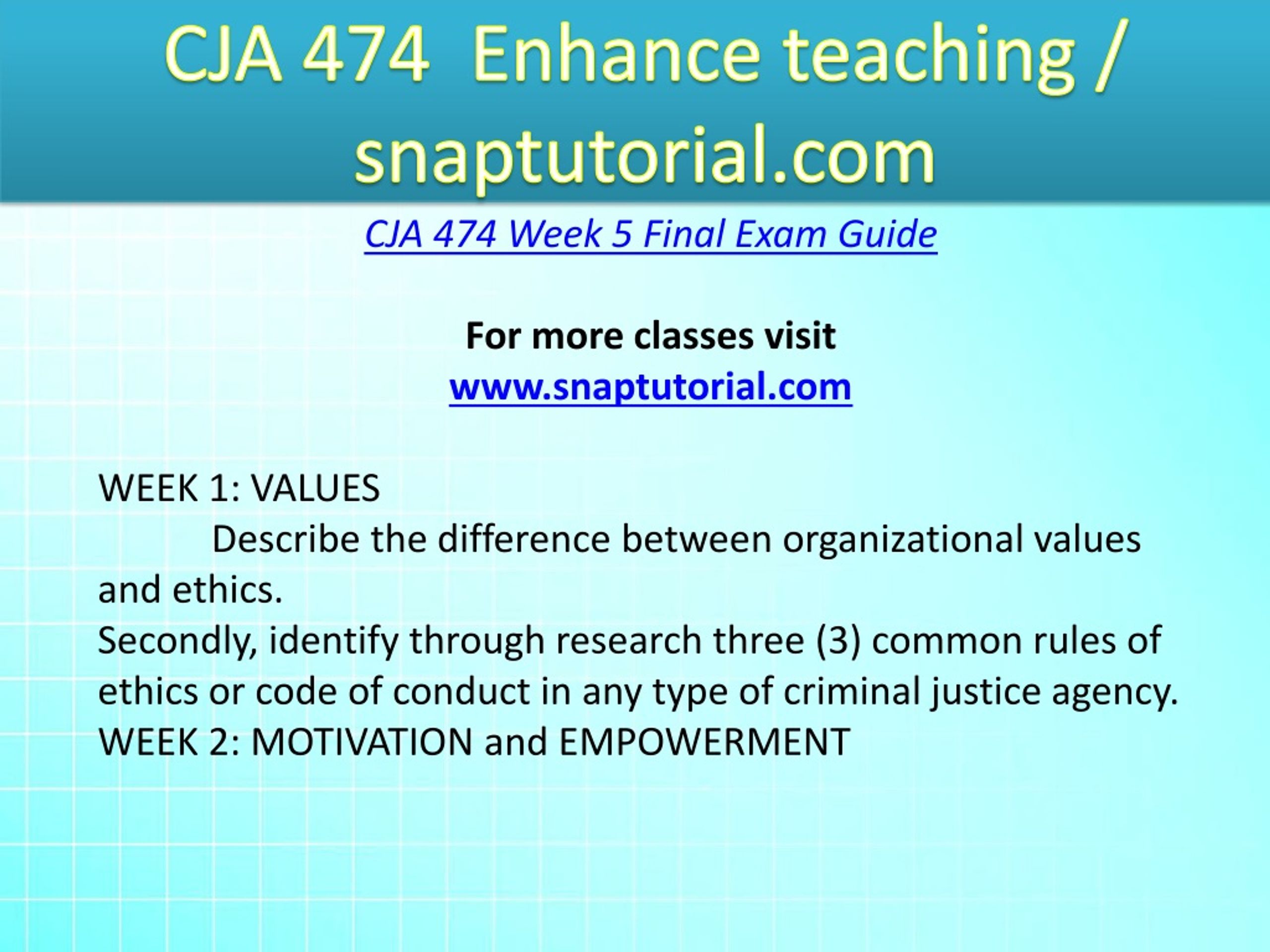 CJA 474 Enhance teaching / snaptutorial.com

CJA 474 Week 5 Final Exam Guide

For more classes visit
www.snaptutorial.com

WEEK 1: VALUES
Describe the difference between organizational values and ethics.
Secondly, identify through research three (3) common rules of ethics or code of conduct in any type of criminal justice agency.
WEEK 2: MOTIVATION and EMPOWERMENT